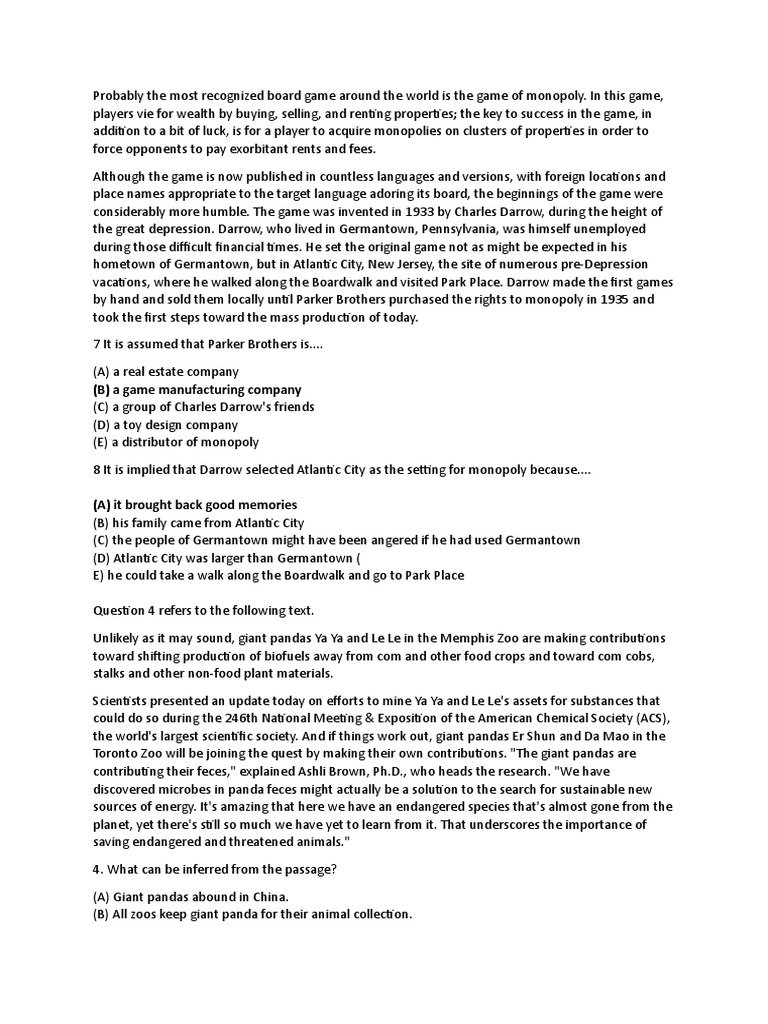 Probably the most recognized board game around the world is the game of monopoly. In this game, players vie for wealth by buying, selling, and renting properties; the key to success in the game, in addition to a bit of luck, is for a player to acquire monopolies on clusters of properties in order to force opponents to pay exorbitant rents and fees.

Although the game is now published in countless languages and versions, with foreign locations and place names appropriate to the target language adoring its board, the beginnings of the game were considerably more humble. The game was invented in 1933 by Charles Darrow, during the height of the great depression. Darrow, who lived in Germantown, Pennsylvania, was himself unemployed during those difficult financial times. He set the original game not as might be expected in his hometown of Germantown, but in Atlantic City, New Jersey, the site of numerous pre-Depression vacations, where he walked along the Boardwalk and visited Park Place. Darrow made the first games by hand and sold them locally until Parker Brothers purchased the rights to monopoly in 1935 and took the first steps toward the mass production of today.

7 It is assumed that Parker Brothers is....

(A) a real estate company
(B) a game manufacturing company
(C) a group of Charles Darrow's friends
(D) a toy design company
(E) a distributor of monopoly

8 It is implied that Darrow selected Atlantic City as the setting for monopoly because....

(A) it brought back good memories
(B) his family came from Atlantic City
(C) the people of Germantown might have been angered if he had used Germantown
(D) Atlantic City was larger than Germantown (
E) he could take a walk along the Boardwalk and go to Park Place

Question 4 refers to the following text.

Unlikely as it may sound, giant pandas Ya Ya and Le Le in the Memphis Zoo are making contributions toward shifting production of biofuels away from com and other food crops and toward com cobs, stalks and other non-food plant materials.

Scientists presented an update today on efforts to mine Ya Ya and Le Le's assets for substances that could do so during the 246th National Meeting & Exposition of the American Chemical Society (ACS), the world's largest scientific society. And if things work out, giant pandas Er Shun and Da Mao in the Toronto Zoo will be joining the quest by making their own contributions. "The giant pandas are contributing their feces," explained Ashli Brown, Ph.D., who heads the research. "We have discovered microbes in panda feces might actually be a solution to the search for sustainable new sources of energy. It's amazing that here we have an endangered species that's almost gone from the planet, yet there's still so much we have yet to learn from it. That underscores the importance of saving endangered and threatened animals."

4. What can be inferred from the passage?

(A) Giant pandas abound in China.
(B) All zoos keep giant panda for their animal collection.